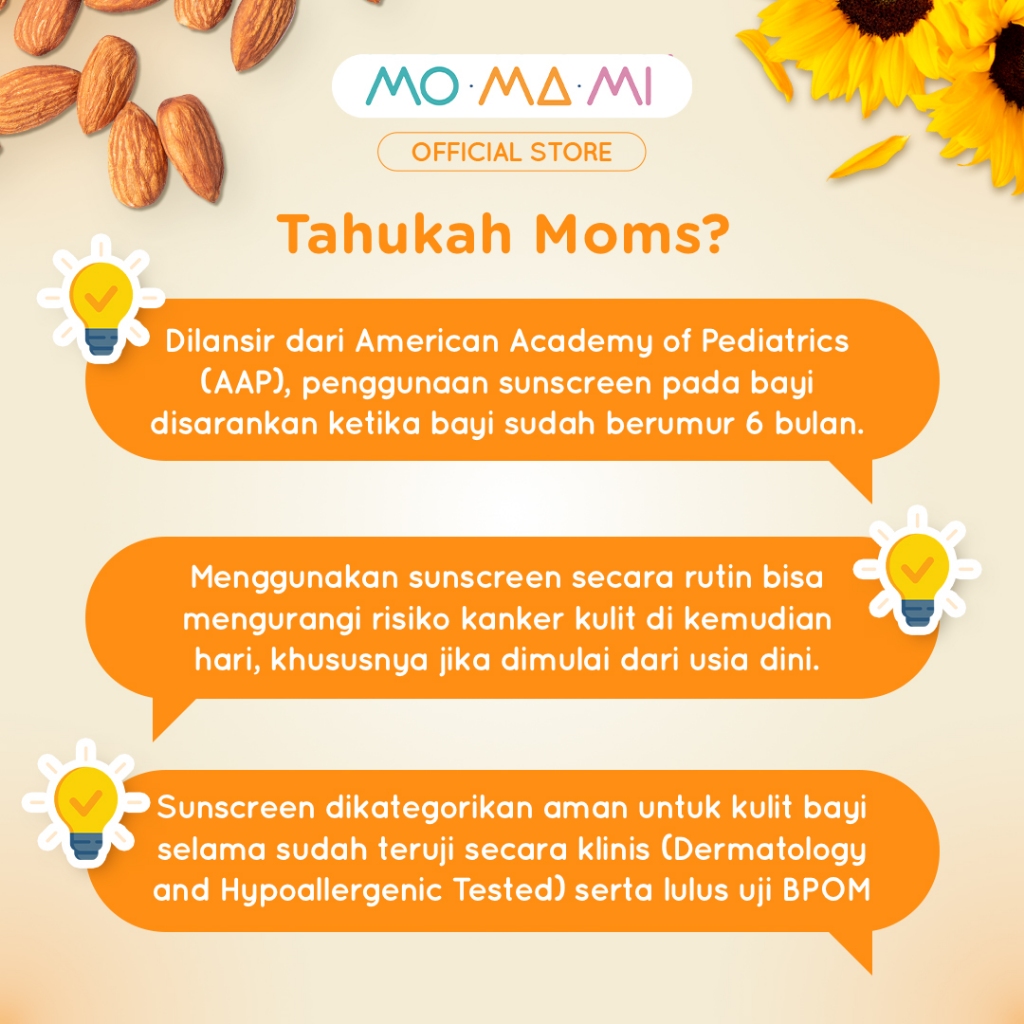 MO·MA·MI

OFFICIAL STORE

Tahukah Moms?

Dilansir dari American Academy of Pediatrics (AAP), penggunaan sunscreen pada bayi disarankan ketika bayi sudah berumur 6 bulan.

Menggunakan sunscreen secara rutin bisa mengurangi risiko kanker kulit di kemudian hari, khususnya jika dimulai dari usia dini.

Sunscreen dikategorikan aman untuk kulit bayi selama sudah teruji secara klinis (Dermatology and Hypoallergenic Tested) serta lulus uji BPOM